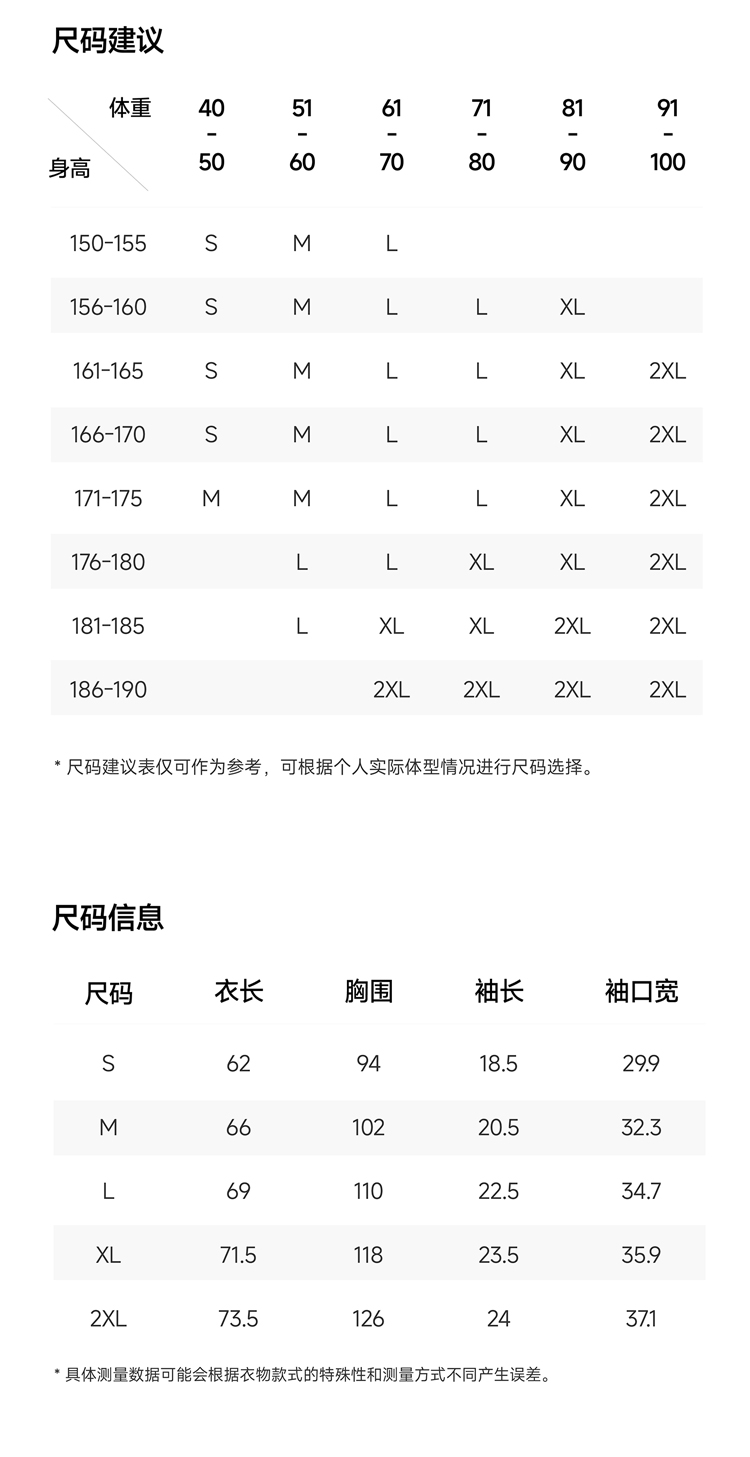 尺码建议

| 体重 身高 | 40 - 50 | 51 - 60 | 61 - 70 | 71 - 80 | 81 - 90 | 91 - 100 |
|---|---|---|---|---|---|---|
| 150-155 | S | M | L | | | |
| 156-160 | S | M | L | L | XL | |
| 161-165 | S | M | L | L | XL | 2XL |
| 166-170 | S | M | L | L | XL | 2XL |
| 171-175 | M | M | L | L | XL | 2XL |
| 176-180 | | L | L | XL | XL | 2XL |
| 181-185 | | L | XL | XL | 2XL | 2XL |
| 186-190 | | | 2XL | 2XL | 2XL | 2XL |

* 尺码建议表仅可作为参考，可根据个人实际体型情况进行尺码选择。

尺码信息

| 尺码 | 衣长 | 胸围 | 袖长 | 袖口宽 |
|---|---|---|---|---|
| S | 62 | 94 | 18.5 | 29.9 |
| M | 66 | 102 | 20.5 | 32.3 |
| L | 69 | 110 | 22.5 | 34.7 |
| XL | 71.5 | 118 | 23.5 | 35.9 |
| 2XL | 73.5 | 126 | 24 | 37.1 |

* 具体测量数据可能会根据衣物款式的特殊性和测量方式不同产生误差。